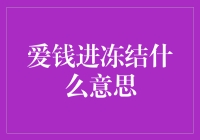 爱钱进冻结什么意思